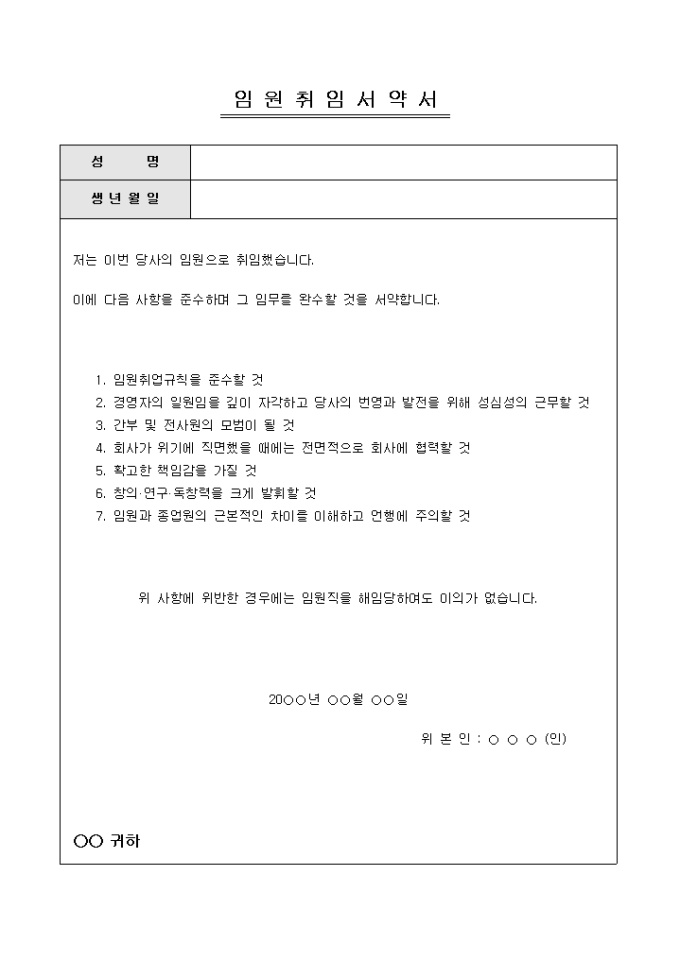 임 원 취 임 서 약 서

| 성　　명 | |
|---|---|
| 생 년 월 일 | |

저는 이번 당사의 임원으로 취임했습니다.

이에 다음 사항을 준수하며 그 임무를 완수할 것을 서약합니다.

1. 임원취업규칙을 준수할 것
2. 경영자의 일원임을 깊이 자각하고 당사의 번영과 발전을 위해 성심성의 근무할 것
3. 간부 및 전사원의 모범이 될 것
4. 회사가 위기에 직면했을 때에는 전면적으로 회사에 협력할 것
5. 확고한 책임감을 가질 것
6. 창의·연구·독창력을 크게 발휘할 것
7. 임원과 종업원의 근본적인 차이를 이해하고 언행에 주의할 것

위 사항에 위반한 경우에는 임원직을 해임당하여도 이의가 없습니다.

20○○년 ○○월 ○○일

위 본 인 : ○ ○ ○ (인)

○○ 귀하